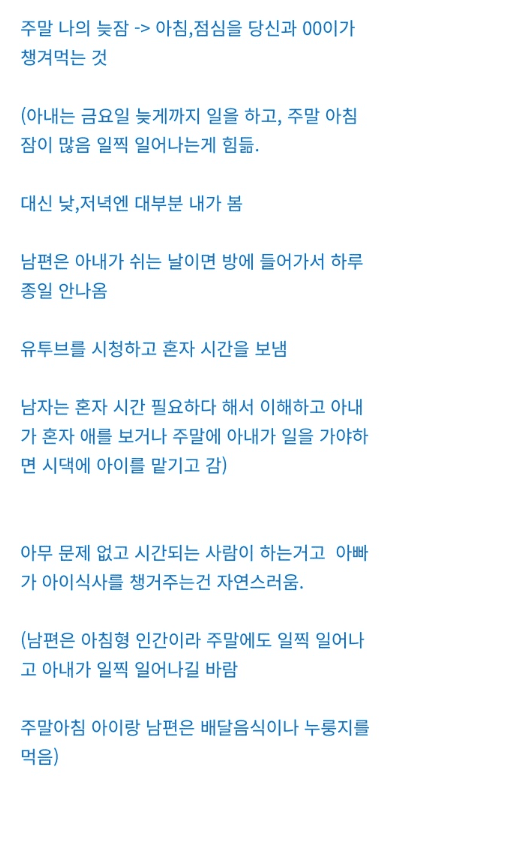 주말 나의 늦잠 -> 아침,점심을 당신과 00이가 챙겨먹는 것

(아내는 금요일 늦게까지 일을 하고, 주말 아침 잠이 많음 일찍 일어나는게 힘듦.

대신 낮,저녁엔 대부분 내가 봄

남편은 아내가 쉬는 날이면 방에 들어가서 하루 종일 안나옴

유투브를 시청하고 혼자 시간을 보냄

남자는 혼자 시간 필요하다 해서 이해하고 아내가 혼자 애를 보거나 주말에 아내가 일을 가야하면 시댁에 아이를 맡기고 감)

아무 문제 없고 시간되는 사람이 하는거고 아빠가 아이식사를 챙겨주는건 자연스러움.

(남편은 아침형 인간이라 주말에도 일찍 일어나고 아내가 일찍 일어나길 바람

주말아침 아이랑 남편은 배달음식이나 누룽지를 먹음)